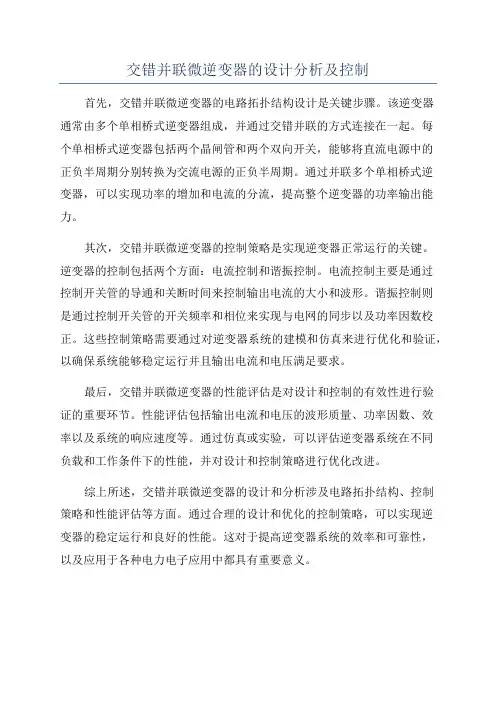 交错并联微逆变器的设计分析及控制

首先，交错并联微逆变器的电路拓扑结构设计是关键步骤。该逆变器通常由多个单相桥式逆变器组成，并通过交错并联的方式连接在一起。每个单相桥式逆变器包括两个晶闸管和两个双向开关，能够将直流电源中的正负半周期分别转换为交流电源的正负半周期。通过并联多个单相桥式逆变器，可以实现功率的增加和电流的分流，提高整个逆变器的功率输出能力。

其次，交错并联微逆变器的控制策略是实现逆变器正常运行的关键。逆变器的控制包括两个方面：电流控制和谐振控制。电流控制主要是通过控制开关管的导通和关断时间来控制输出电流的大小和波形。谐振控制则是通过控制开关管的开关频率和相位来实现与电网的同步以及功率因数校正。这些控制策略需要通过对逆变器系统的建模和仿真来进行优化和验证，以确保系统能够稳定运行并且输出电流和电压满足要求。

最后，交错并联微逆变器的性能评估是对设计和控制的有效性进行验证的重要环节。性能评估包括输出电流和电压的波形质量、功率因数、效率以及系统的响应速度等。通过仿真或实验，可以评估逆变器系统在不同负载和工作条件下的性能，并对设计和控制策略进行优化改进。

综上所述，交错并联微逆变器的设计和分析涉及电路拓扑结构、控制策略和性能评估等方面。通过合理的设计和优化的控制策略，可以实现逆变器的稳定运行和良好的性能。这对于提高逆变器系统的效率和可靠性，以及应用于各种电力电子应用中都具有重要意义。